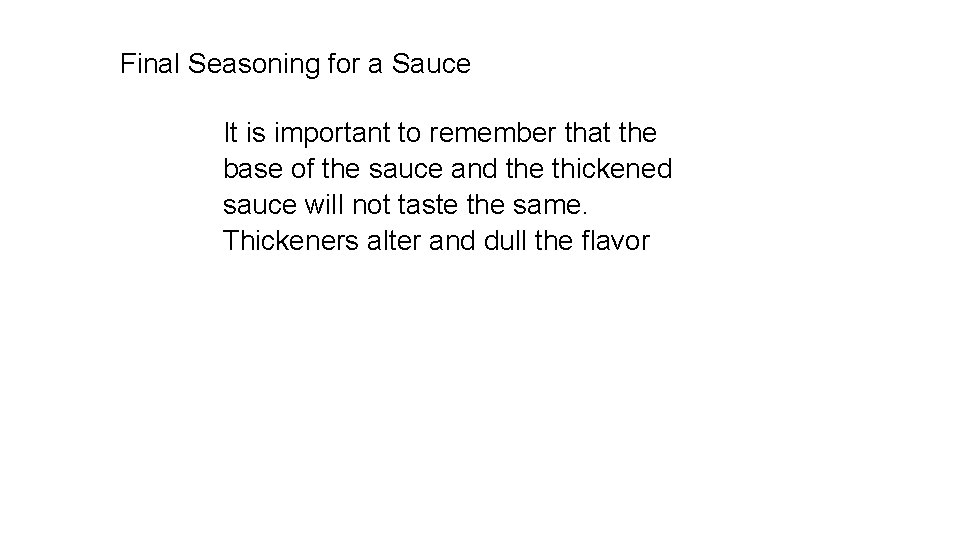 Final Seasoning for a Sauce

It is important to remember that the base of the sauce and the thickened sauce will not taste the same. Thickeners alter and dull the flavor